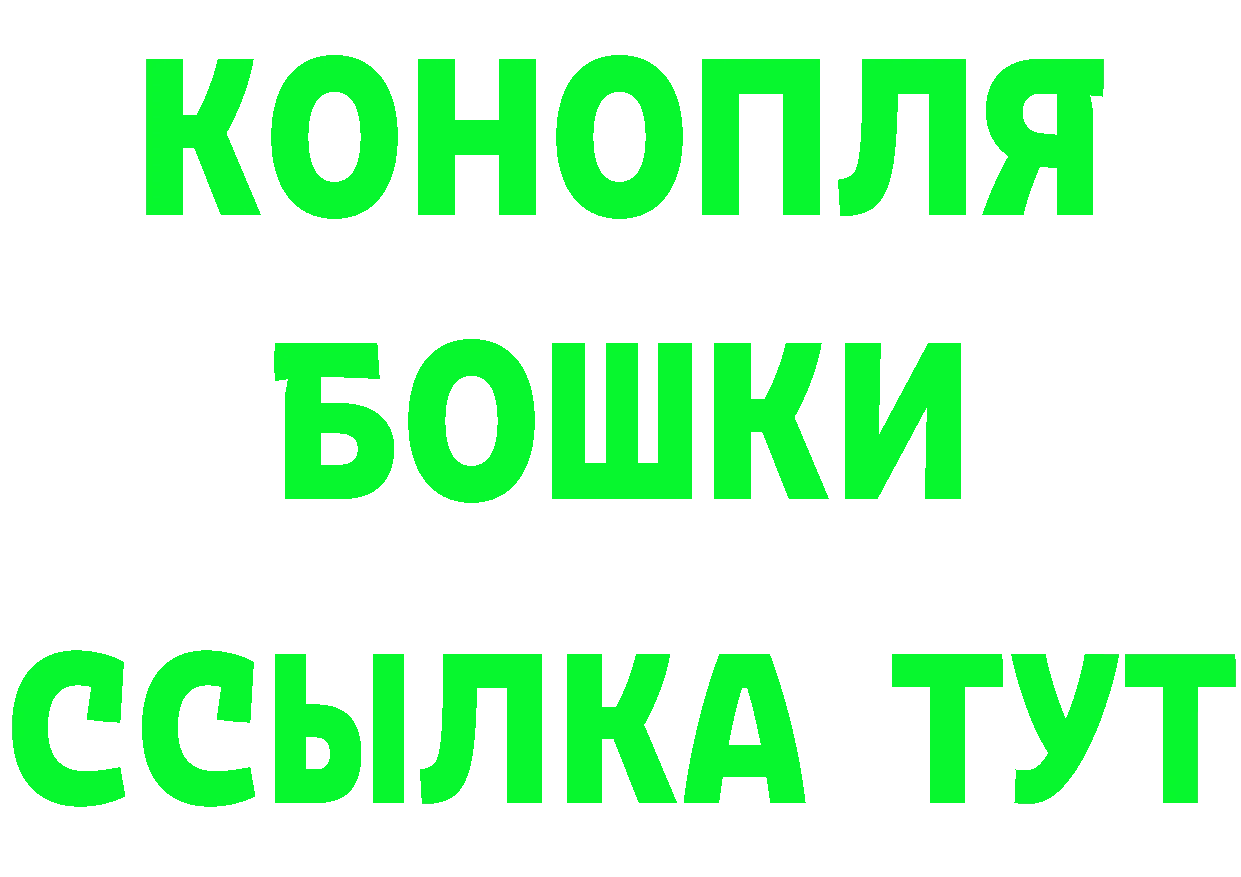 КОНОПЛЯ

БОШКИ

ССЫЛКА ТУТ